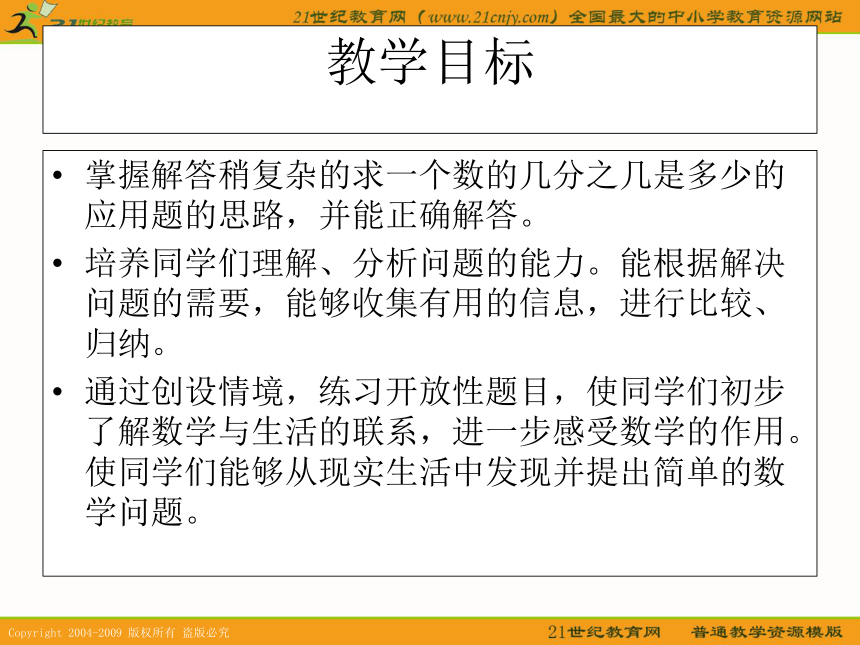 21世纪教育

21世纪教育网（www.21cnjy.com）全国最大的中小学教育资源网站

教学目标

• 掌握解答稍复杂的求一个数的几分之几是多少的应用题的思路，并能正确解答。
• 培养同学们理解、分析问题的能力。能根据解决问题的需要，能够收集有用的信息，进行比较、归纳。
• 通过创设情境，练习开放性题目，使同学们初步了解数学与生活的联系，进一步感受数学的作用。使同学们能够从现实生活中发现并提出简单的数学问题。

Copyright 2004-2009 版权所有 盗版必究

21世纪教育网 普通教学资源模版